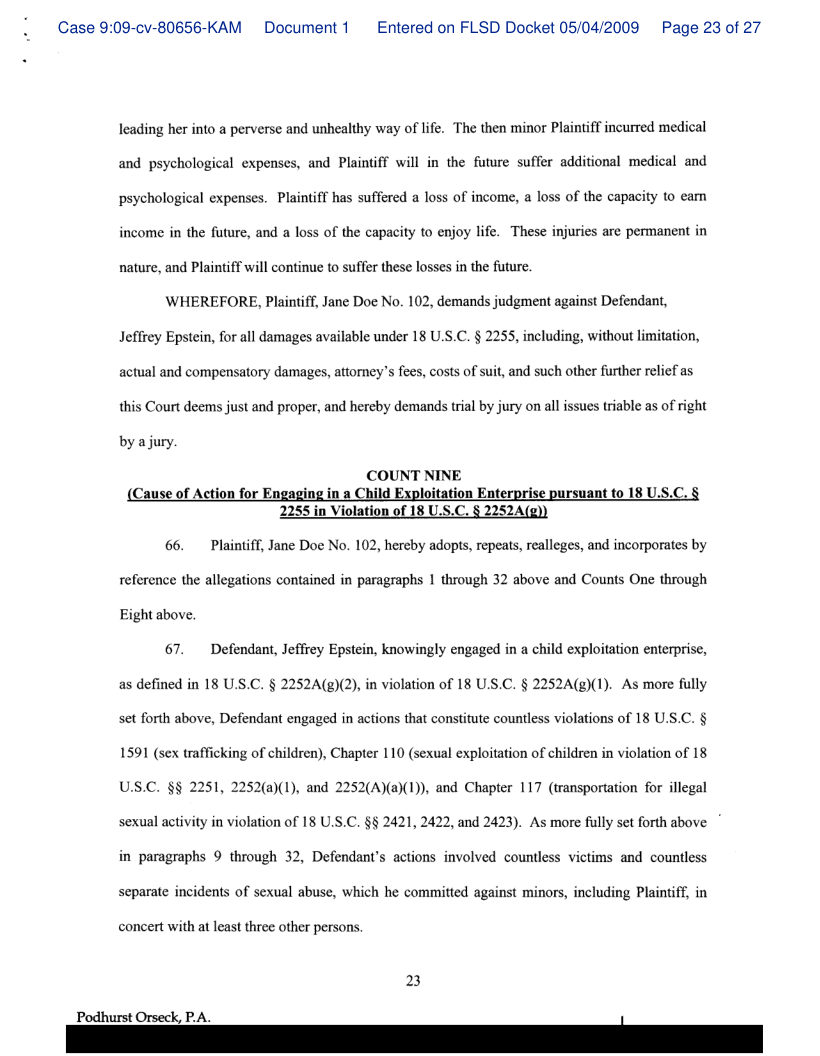 Case 9:09-cv-80656-KAM Document 1 Entered on FLSD Docket 05/04/2009 Page 23 of 27

leading her into a perverse and unhealthy way of life. The then minor Plaintiff incurred medical and psychological expenses, and Plaintiff will in the future suffer additional medical and psychological expenses. Plaintiff has suffered a loss of income, a loss of the capacity to earn income in the future, and a loss of the capacity to enjoy life. These injuries are permanent in nature, and Plaintiff will continue to suffer these losses in the future.

WHEREFORE, Plaintiff, Jane Doe No. 102, demands judgment against Defendant, Jeffrey Epstein, for all damages available under 18 U.S.C. § 2255, including, without limitation, actual and compensatory damages, attorney's fees, costs of suit, and such other further relief as this Court deems just and proper, and hereby demands trial by jury on all issues triable as of right by a jury.

COUNT NINE
(Cause of Action for Engaging in a Child Exploitation Enterprise pursuant to 18 U.S.C. § 2255 in Violation of 18 U.S.C. § 2252A(g))

66. Plaintiff, Jane Doe No. 102, hereby adopts, repeats, realleges, and incorporates by reference the allegations contained in paragraphs 1 through 32 above and Counts One through Eight above.

67. Defendant, Jeffrey Epstein, knowingly engaged in a child exploitation enterprise, as defined in 18 U.S.C. § 2252A(g)(2), in violation of 18 U.S.C. § 2252A(g)(1). As more fully set forth above, Defendant engaged in actions that constitute countless violations of 18 U.S.C. § 1591 (sex trafficking of children), Chapter 110 (sexual exploitation of children in violation of 18 U.S.C. §§ 2251, 2252(a)(1), and 2252(A)(a)(1)), and Chapter 117 (transportation for illegal sexual activity in violation of 18 U.S.C. §§ 2421, 2422, and 2423). As more fully set forth above in paragraphs 9 through 32, Defendant's actions involved countless victims and countless separate incidents of sexual abuse, which he committed against minors, including Plaintiff, in concert with at least three other persons.

23

Podhurst Orseck, P.A.